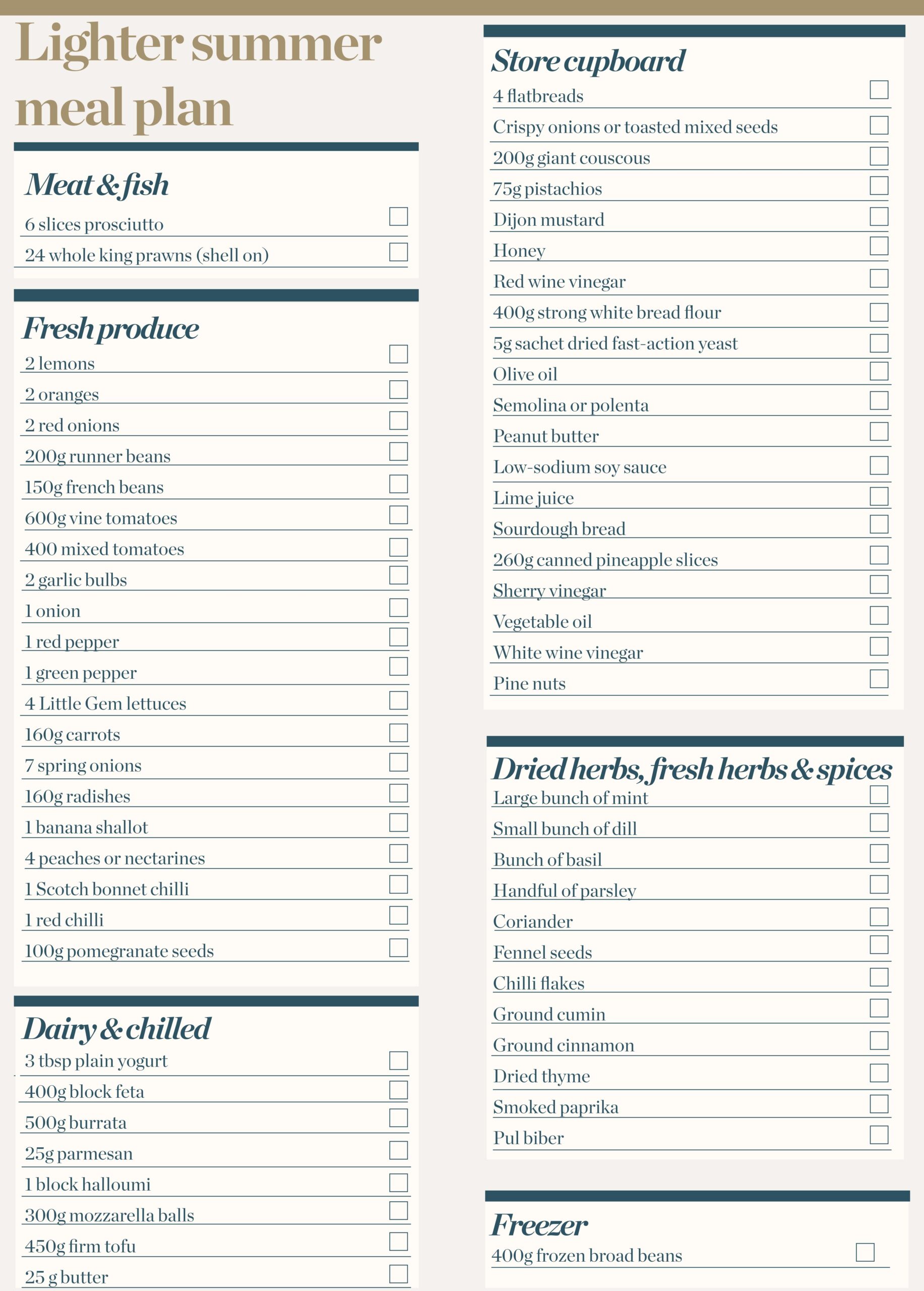 Lighter summer meal plan

Meat & fish
6 slices prosciutto
24 whole king prawns (shell on)

Fresh produce
2 lemons
2 oranges
2 red onions
200g runner beans
150g french beans
600g vine tomatoes
400 mixed tomatoes
2 garlic bulbs
1 onion
1 red pepper
1 green pepper
4 Little Gem lettuces
160g carrots
7 spring onions
160g radishes
1 banana shallot
4 peaches or nectarines
1 Scotch bonnet chilli
1 red chilli
100g pomegranate seeds

Dairy & chilled
3 tbsp plain yogurt
400g block feta
500g burrata
25g parmesan
1 block halloumi
300g mozzarella balls
450g firm tofu
25 g butter

Store cupboard
4 flatbreads
Crispy onions or toasted mixed seeds
200g giant couscous
75g pistachios
Dijon mustard
Honey
Red wine vinegar
400g strong white bread flour
5g sachet dried fast-action yeast
Olive oil
Semolina or polenta
Peanut butter
Low-sodium soy sauce
Lime juice
Sourdough bread
260g canned pineapple slices
Sherry vinegar
Vegetable oil
White wine vinegar
Pine nuts

Dried herbs, fresh herbs & spices
Large bunch of mint
Small bunch of dill
Bunch of basil
Handful of parsley
Coriander
Fennel seeds
Chilli flakes
Ground cumin
Ground cinnamon
Dried thyme
Smoked paprika
Pul biber

Freezer
400g frozen broad beans